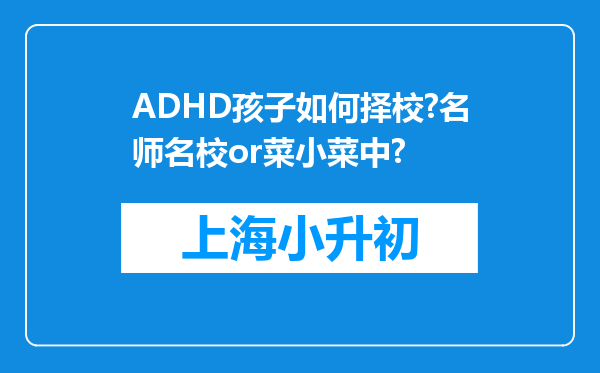 ADHD孩子如何择校?名师名校or菜小菜中?

上海小升初